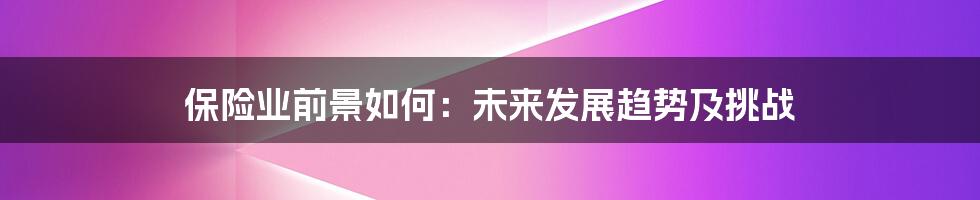 保险业前景如何：未来发展趋势及挑战